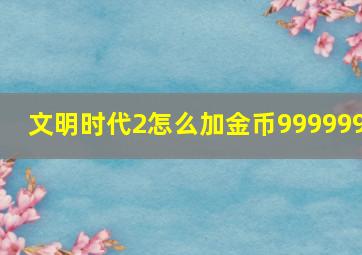 文明时代2怎么加金币999999